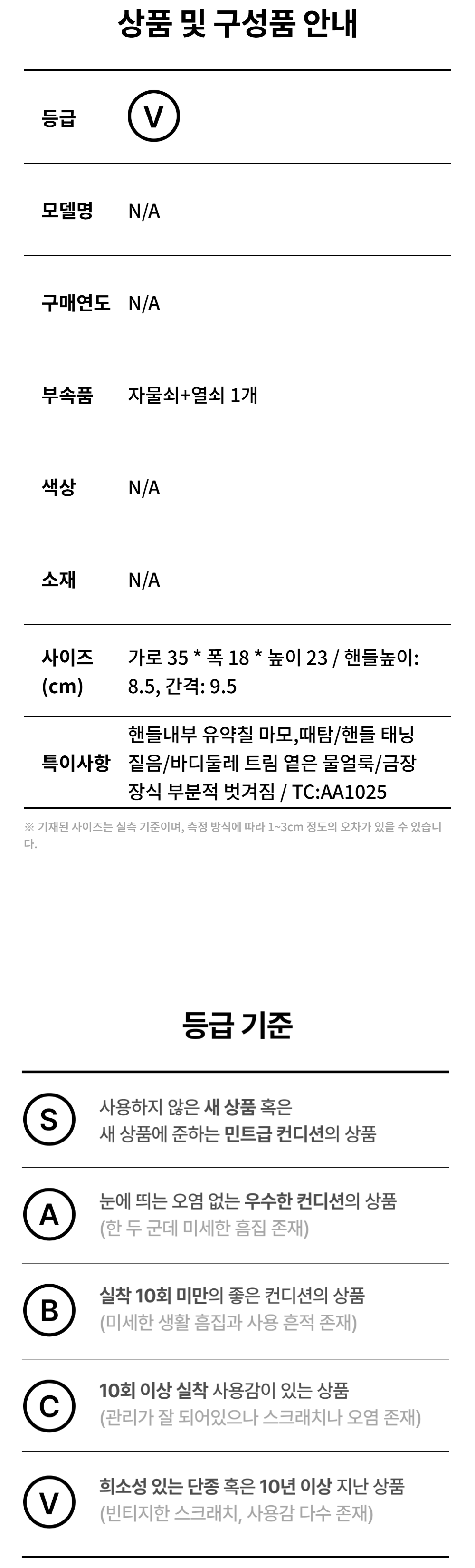 상품 및 구성품 안내

등급 V

모델명 N/A

구매연도 N/A

부속품 자물쇠+열쇠 1개

색상 N/A

소재 N/A

사이즈 (cm) 가로 35 * 폭 18 * 높이 23 / 핸들높이: 8.5, 간격: 9.5

특이사항 핸들내부 유약칠 마모,때탐/핸들 태닝 짙음/바디둘레 트림 옅은 물얼룩/금장 장식 부분적 벗겨짐 / TC:AA1025

※ 기재된 사이즈는 실측 기준이며, 측정 방식에 따라 1~3cm 정도의 오차가 있을 수 있습니다.

등급 기준

S 사용하지 않은 새 상품 혹은 새 상품에 준하는 민트급 컨디션의 상품

A 눈에 띄는 오염 없는 우수한 컨디션의 상품
(한 두 군데 미세한 흠집 존재)

B 실착 10회 미만의 좋은 컨디션의 상품
(미세한 생활 흠집과 사용 흔적 존재)

C 10회 이상 실착 사용감이 있는 상품
(관리가 잘 되어있으나 스크래치나 오염 존재)

V 희소성 있는 단종 혹은 10년 이상 지난 상품
(빈티지한 스크래치, 사용감 다수 존재)